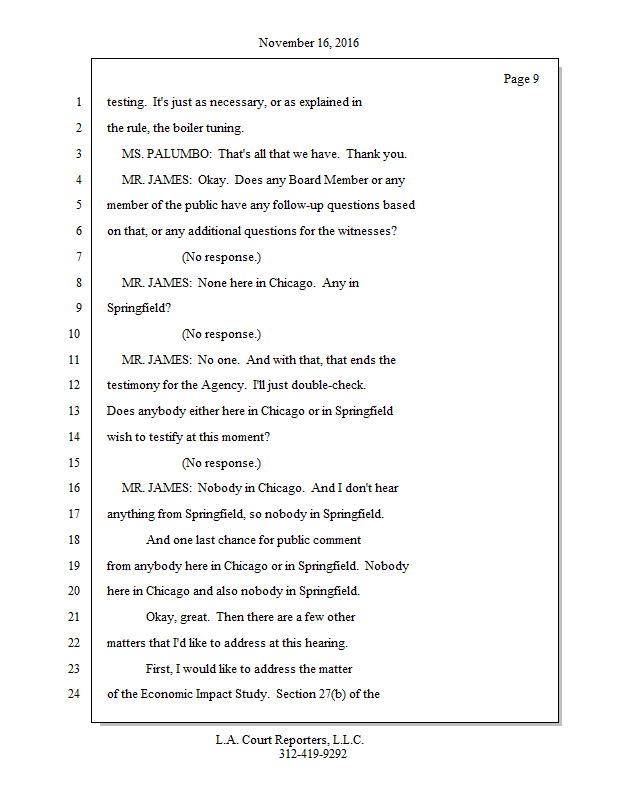 November 16, 2016

Page 9

1 testing. It's just as necessary, or as explained in
2 the rule, the boiler tuning.
3 MS. PALUMBO: That's all that we have. Thank you.
4 MR. JAMES: Okay. Does any Board Member or any
5 member of the public have any follow-up questions based
6 on that, or any additional questions for the witnesses?
7 (No response.)
8 MR. JAMES: None here in Chicago. Any in
9 Springfield?
10 (No response.)
11 MR. JAMES: No one. And with that, that ends the
12 testimony for the Agency. I'll just double-check.
13 Does anybody either here in Chicago or in Springfield
14 wish to testify at this moment?
15 (No response.)
16 MR. JAMES: Nobody in Chicago. And I don't hear
17 anything from Springfield, so nobody in Springfield.
18 And one last chance for public comment
19 from anybody here in Chicago or in Springfield. Nobody
20 here in Chicago and also nobody in Springfield.
21 Okay, great. Then there are a few other
22 matters that I'd like to address at this hearing.
23 First, I would like to address the matter
24 of the Economic Impact Study. Section 27(b) of the

L.A. Court Reporters, L.L.C.
312-419-9292